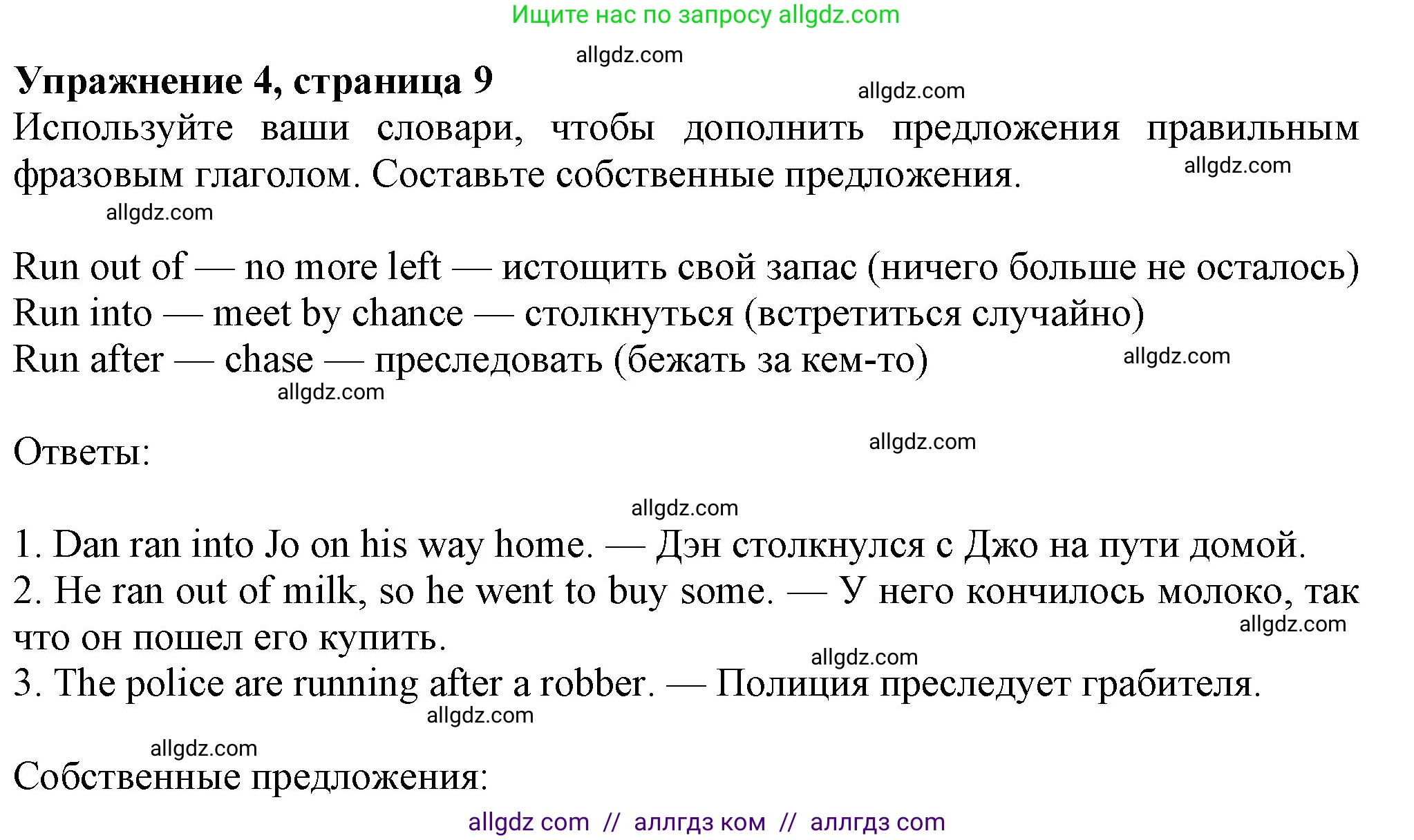 Ищите нас по запросу allgdz.com

allgdz.com

**Упражнение 4, страница 9**

allgdz.com

Используйте ваши словари, чтобы дополнить предложения правильным фразовым глаголом. Составьте собственные предложения.

allgdz.com

allgdz.com

Run out of — no more left — истощить свой запас (ничего больше не осталось)
Run into — meet by chance — столкнуться (встретиться случайно)
Run after — chase — преследовать (бежать за кем-то)

allgdz.com

allgdz.com

Ответы:

allgdz.com

allgdz.com

1. Dan ran into Jo on his way home. — Дэн столкнулся с Джо на пути домой.
2. He ran out of milk, so he went to buy some. — У него кончилось молоко, так что он пошел его купить.

allgdz.com

allgdz.com

3. The police are running after a robber. — Полиция преследует грабителя.

allgdz.com

allgdz.com

Собственные предложения:

allgdz com // аллгдз ком // аллгдз com